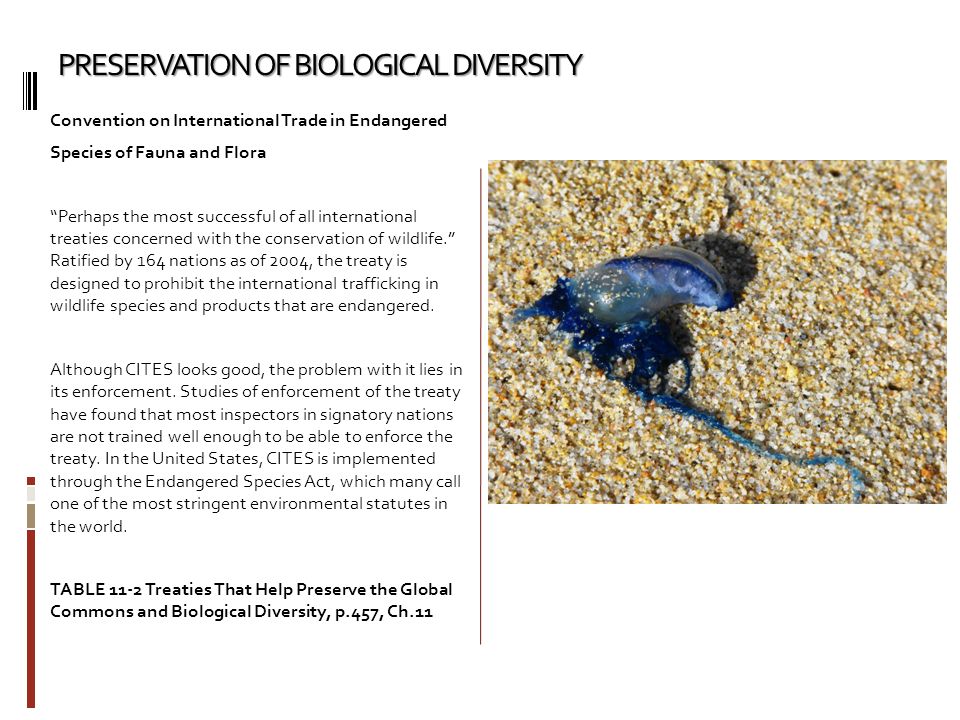 PRESERVATION OF BIOLOGICAL DIVERSITY

Convention on International Trade in Endangered Species of Fauna and Flora

“Perhaps the most successful of all international treaties concerned with the conservation of wildlife.” Ratified by 164 nations as of 2004, the treaty is designed to prohibit the international trafficking in wildlife species and products that are endangered.

Although CITES looks good, the problem with it lies in its enforcement. Studies of enforcement of the treaty have found that most inspectors in signatory nations are not trained well enough to be able to enforce the treaty. In the United States, CITES is implemented through the Endangered Species Act, which many call one of the most stringent environmental statutes in the world.

TABLE 11-2 Treaties That Help Preserve the Global Commons and Biological Diversity, p.457, Ch.11